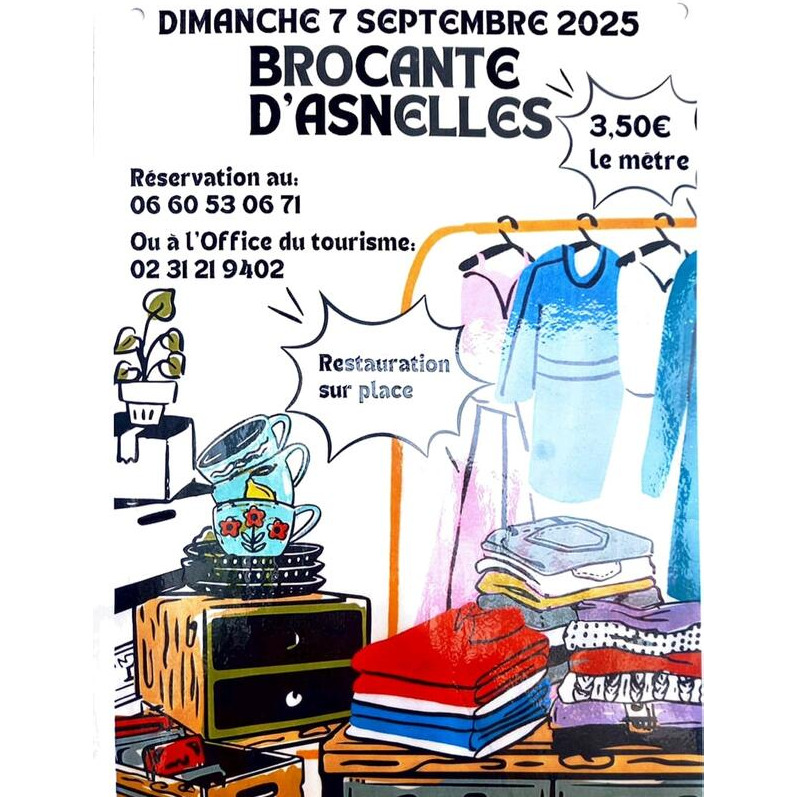 DIMANCHE 7 SEPTEMBRE 2025

BROCANTE D'ASNELLES

3,50€ le mètre

Réservation au:
06 60 53 06 71

Ou à l'Office du tourisme:
02 31 21 9402

Restauration sur place